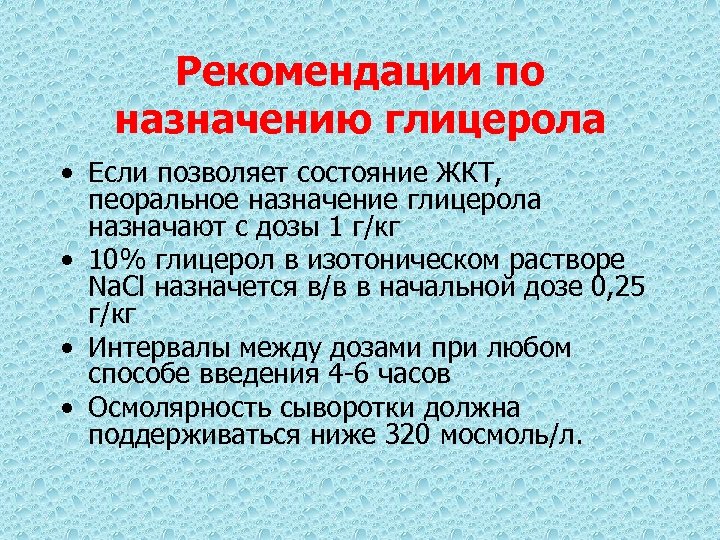 Рекомендации по назначению глицерола

• Если позволяет состояние ЖКТ, пеоральное назначение глицерола назначают с дозы 1 г/кг
• 10% глицерол в изотоническом растворе NaCl назначется в/в в начальной дозе 0,25 г/кг
• Интервалы между дозами при любом способе введения 4-6 часов
• Осмолярность сыворотки должна поддерживаться ниже 320 мосмоль/л.